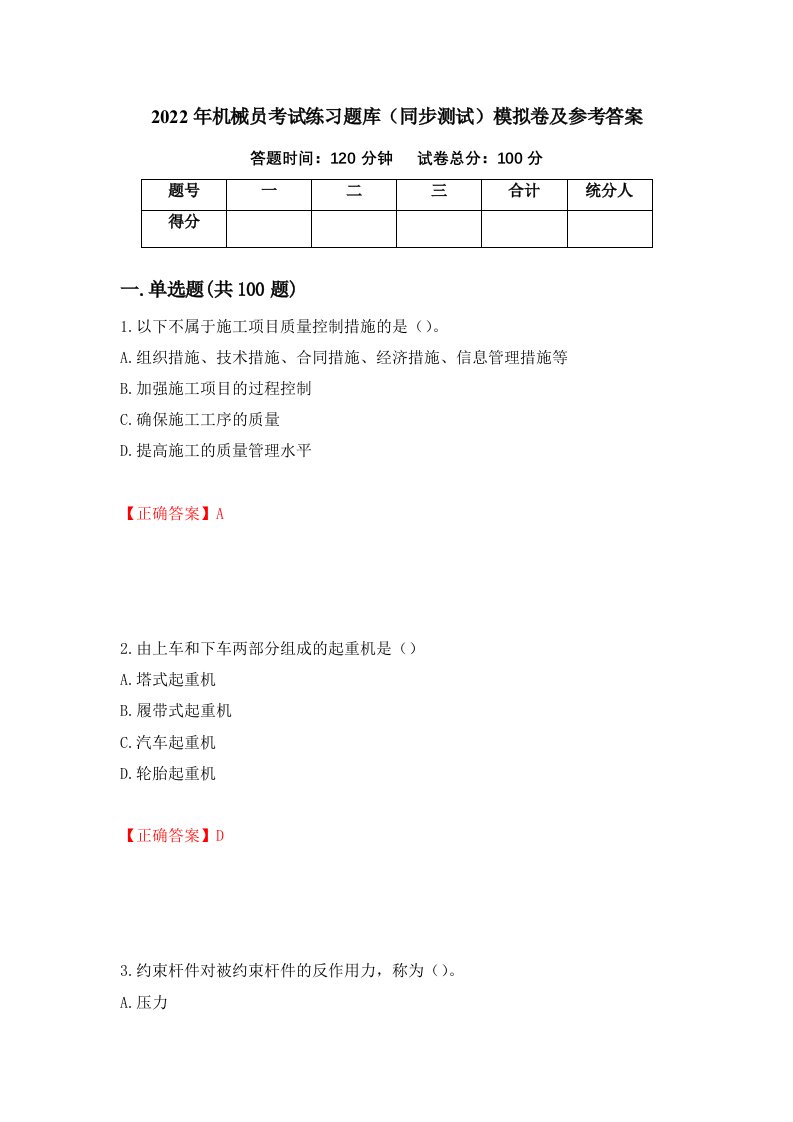 2022年机械员考试练习题库（同步测试）模拟卷及参考答案

答题时间：120分钟　　试卷总分：100分

| 题号 | 一 | 二 | 三 | 合计 | 统分人 |
|---|---|---|---|---|---|
| 得分 | | | | | |

一.单选题(共100题)

1.以下不属于施工项目质量控制措施的是（）。

A.组织措施、技术措施、合同措施、经济措施、信息管理措施等

B.加强施工项目的过程控制

C.确保施工工序的质量

D.提高施工的质量管理水平

【正确答案】A

2.由上车和下车两部分组成的起重机是（）

A.塔式起重机

B.履带式起重机

C.汽车起重机

D.轮胎起重机

【正确答案】D

3.约束杆件对被约束杆件的反作用力，称为（）。

A.压力